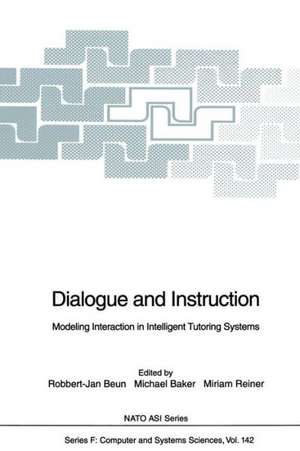 Dialogue and Instruction

Modeling Interaction in Intelligent Tutoring Systems

Edited by
Robbert-Jan Beun Michael Baker Miriam Reiner

NATO ASI Series

Series F: Computer and Systems Sciences, Vol. 142